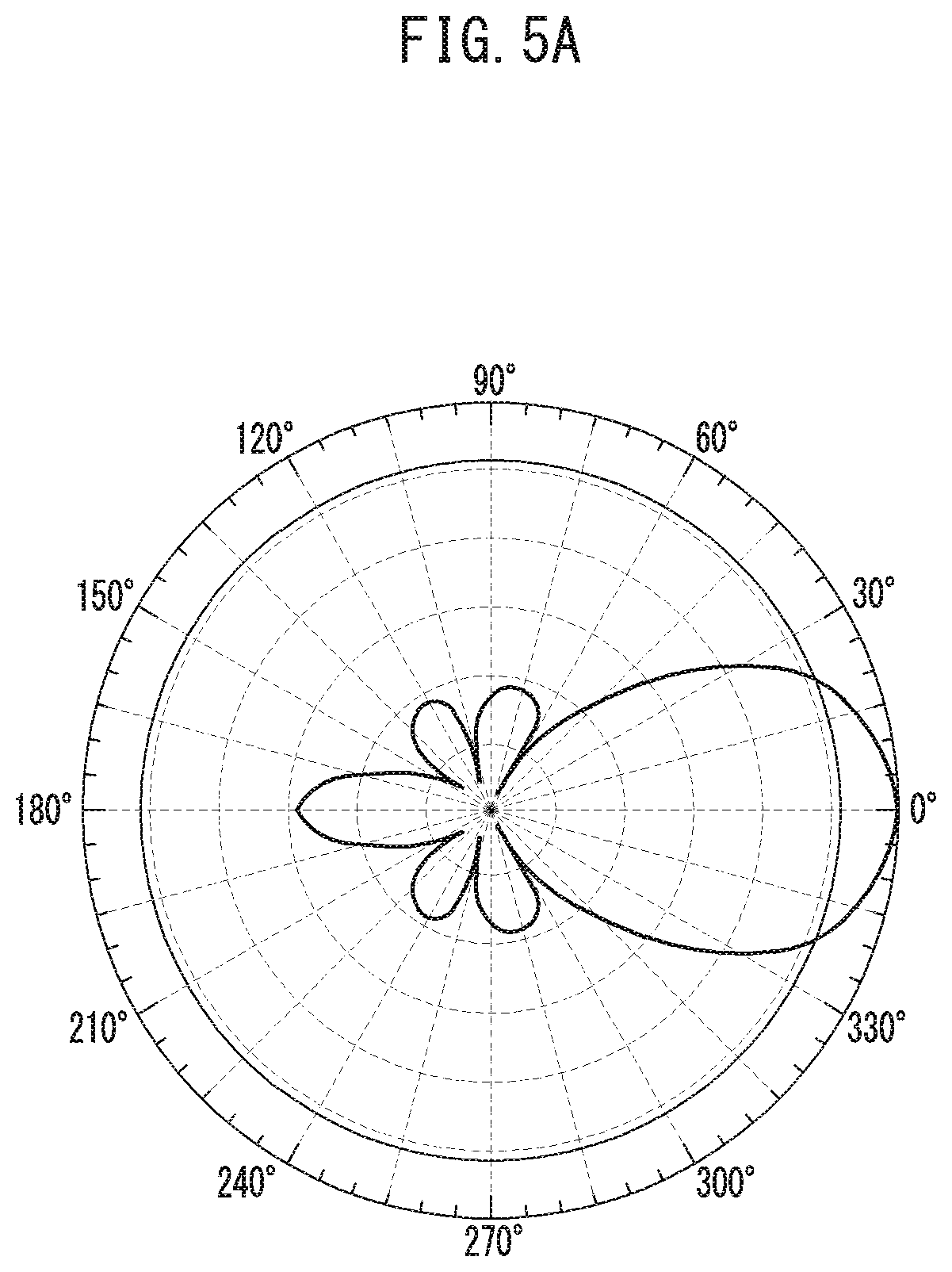 FIG. 5A

90°
120°
60°
150°
30°
180°
0°
210°
330°
240°
300°
270°